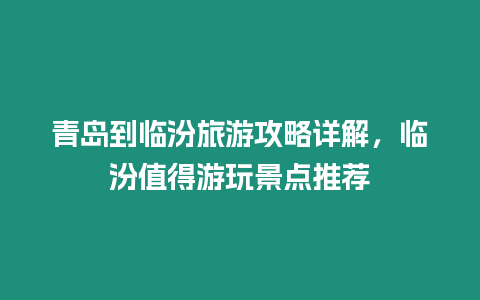 青岛到临汾旅游攻略详解，临汾值得游玩景点推荐